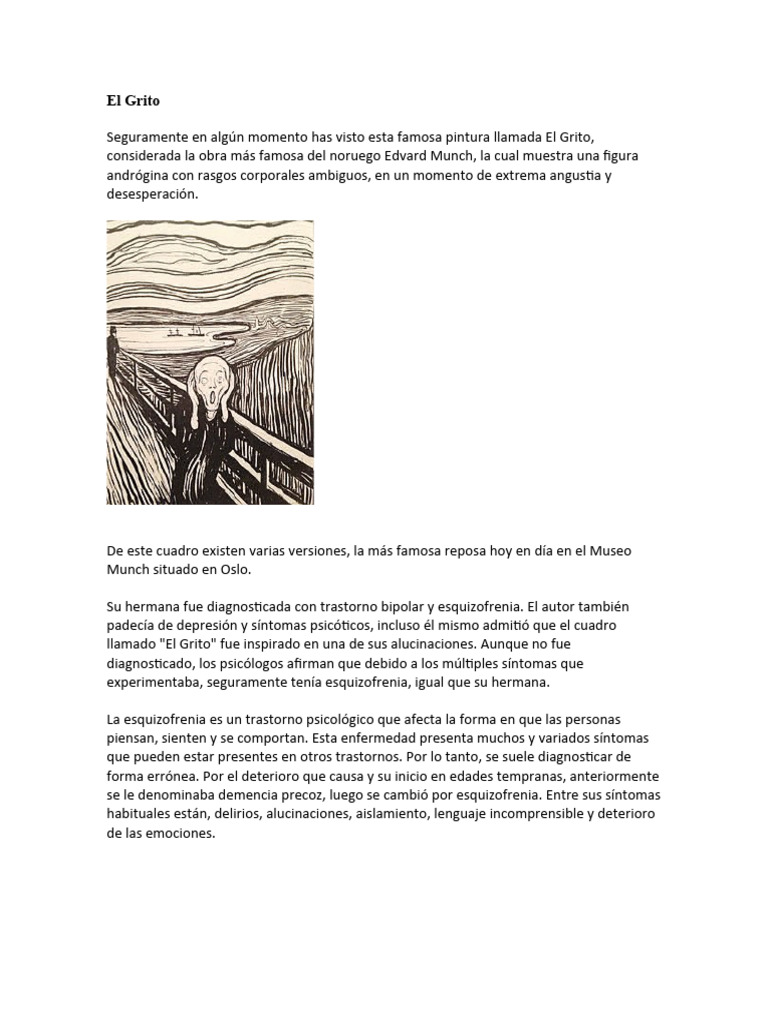 El Grito

Seguramente en algún momento has visto esta famosa pintura llamada El Grito, considerada la obra más famosa del noruego Edvard Munch, la cual muestra una figura andrógina con rasgos corporales ambiguos, en un momento de extrema angustia y desesperación.

De este cuadro existen varias versiones, la más famosa reposa hoy en día en el Museo Munch situado en Oslo.

Su hermana fue diagnosticada con trastorno bipolar y esquizofrenia. El autor también padecía de depresión y síntomas psicóticos, incluso él mismo admitió que el cuadro llamado "El Grito" fue inspirado en una de sus alucinaciones. Aunque no fue diagnosticado, los psicólogos afirman que debido a los múltiples síntomas que experimentaba, seguramente tenía esquizofrenia, igual que su hermana.

La esquizofrenia es un trastorno psicológico que afecta la forma en que las personas piensan, sienten y se comportan. Esta enfermedad presenta muchos y variados síntomas que pueden estar presentes en otros trastornos. Por lo tanto, se suele diagnosticar de forma errónea. Por el deterioro que causa y su inicio en edades tempranas, anteriormente se le denominaba demencia precoz, luego se cambió por esquizofrenia. Entre sus síntomas habituales están, delirios, alucinaciones, aislamiento, lenguaje incomprensible y deterioro de las emociones.